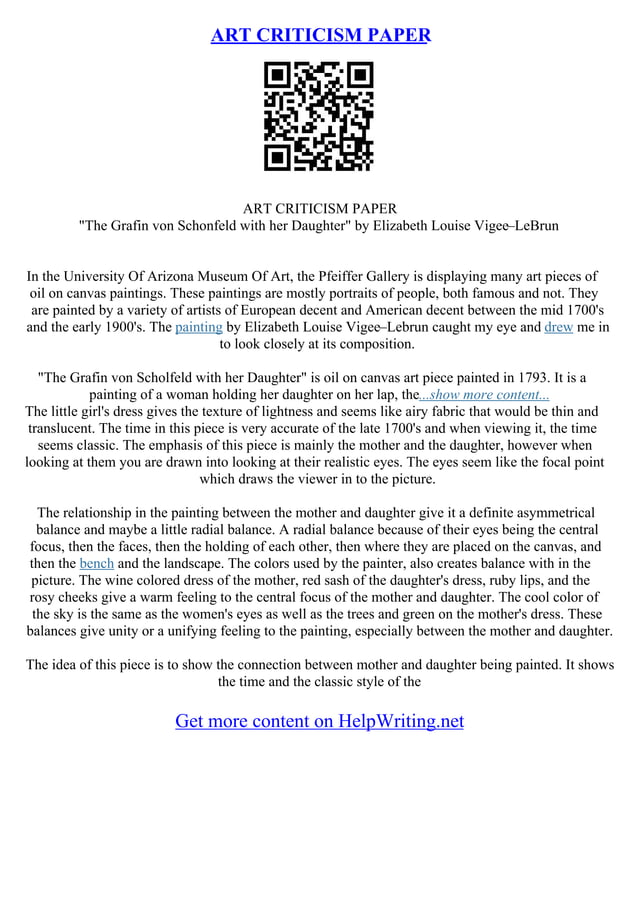 ART CRITICISM PAPER

ART CRITICISM PAPER
"The Grafin von Schonfeld with her Daughter" by Elizabeth Louise Vigee–LeBrun

In the University Of Arizona Museum Of Art, the Pfeiffer Gallery is displaying many art pieces of oil on canvas paintings. These paintings are mostly portraits of people, both famous and not. They are painted by a variety of artists of European decent and American decent between the mid 1700's and the early 1900's. The painting by Elizabeth Louise Vigee–Lebrun caught my eye and drew me in to look closely at its composition.

"The Grafin von Scholfeld with her Daughter" is oil on canvas art piece painted in 1793. It is a painting of a woman holding her daughter on her lap, the...show more content...
The little girl's dress gives the texture of lightness and seems like airy fabric that would be thin and translucent. The time in this piece is very accurate of the late 1700's and when viewing it, the time seems classic. The emphasis of this piece is mainly the mother and the daughter, however when looking at them you are drawn into looking at their realistic eyes. The eyes seem like the focal point which draws the viewer in to the picture.

The relationship in the painting between the mother and daughter give it a definite asymmetrical balance and maybe a little radial balance. A radial balance because of their eyes being the central focus, then the faces, then the holding of each other, then where they are placed on the canvas, and then the bench and the landscape. The colors used by the painter, also creates balance with in the picture. The wine colored dress of the mother, red sash of the daughter's dress, ruby lips, and the rosy cheeks give a warm feeling to the central focus of the mother and daughter. The cool color of the sky is the same as the women's eyes as well as the trees and green on the mother's dress. These balances give unity or a unifying feeling to the painting, especially between the mother and daughter.

The idea of this piece is to show the connection between mother and daughter being painted. It shows the time and the classic style of the

Get more content on HelpWriting.net